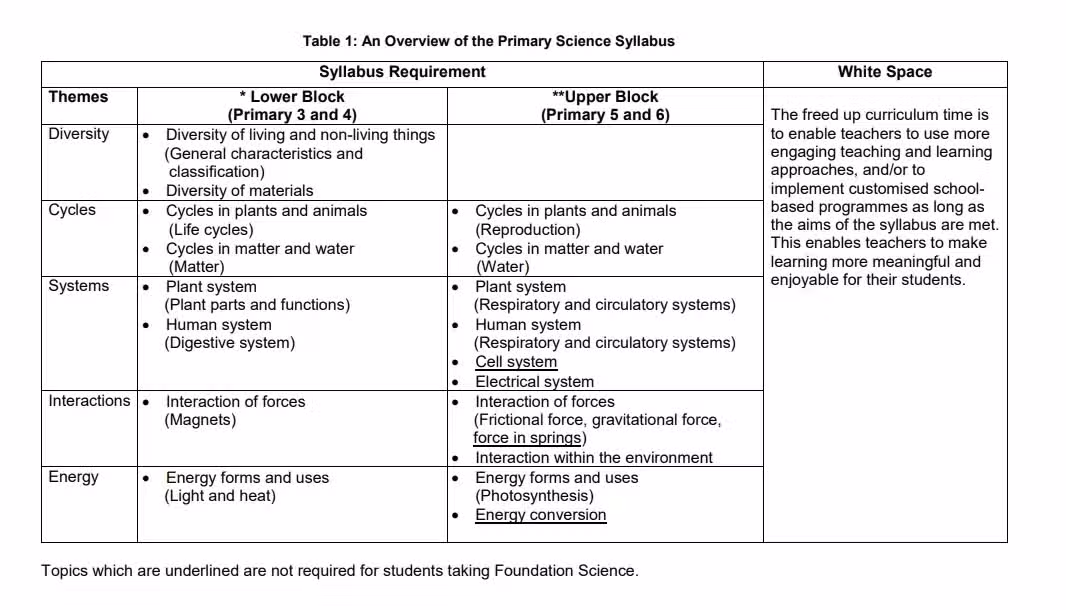 Table 1: An Overview of the Primary Science Syllabus

| Syllabus Requirement | | | White Space |
|---|---|---|---|
| Themes | * Lower Block (Primary 3 and 4) | **Upper Block (Primary 5 and 6) | The freed up curriculum time is to enable teachers to use more engaging teaching and learning approaches, and/or to implement customised school-based programmes as long as the aims of the syllabus are met. This enables teachers to make learning more meaningful and enjoyable for their students. |
| Diversity | • Diversity of living and non-living things (General characteristics and classification) • Diversity of materials | | |
| Cycles | • Cycles in plants and animals (Life cycles) • Cycles in matter and water (Matter) | • Cycles in plants and animals (Reproduction) • Cycles in matter and water (Water) | |
| Systems | • Plant system (Plant parts and functions) • Human system (Digestive system) | • Plant system (Respiratory and circulatory systems) • Human system (Respiratory and circulatory systems) • Cell system • Electrical system | |
| Interactions | • Interaction of forces (Magnets) | • Interaction of forces (Frictional force, gravitational force, force in springs) • Interaction within the environment | |
| Energy | • Energy forms and uses (Light and heat) | • Energy forms and uses (Photosynthesis) • Energy conversion | |

Topics which are underlined are not required for students taking Foundation Science.